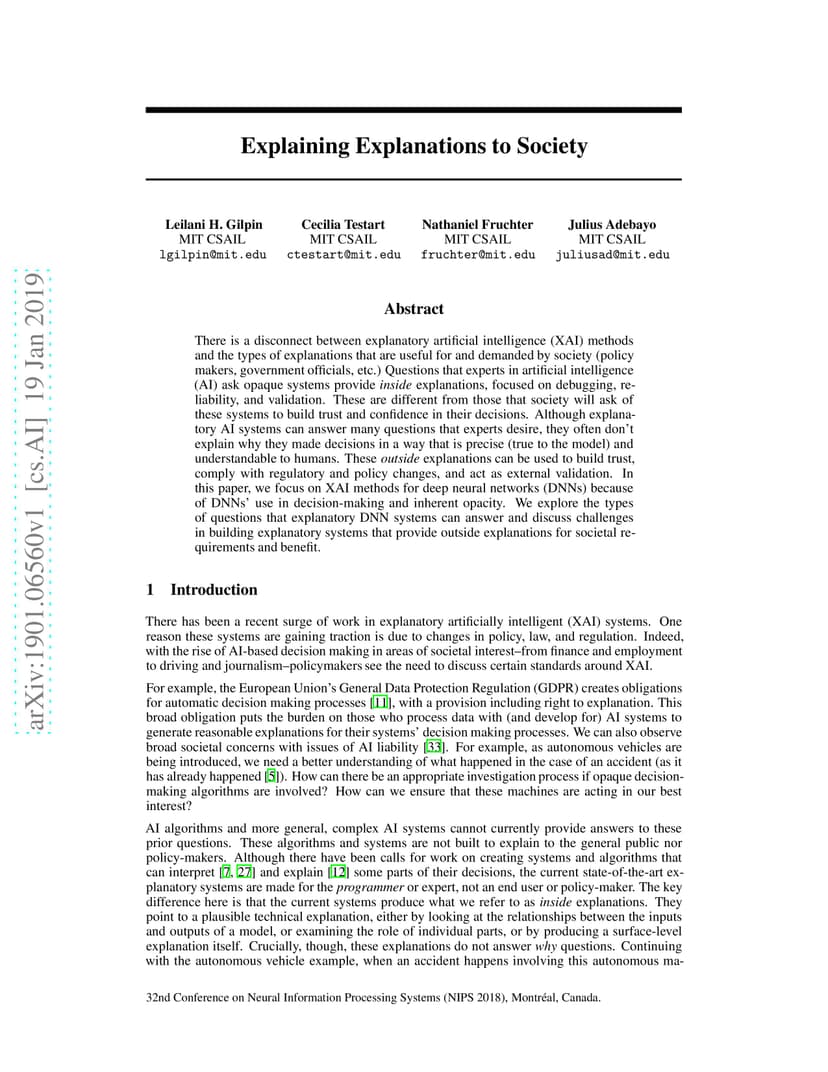 arXiv:1901.06560v1 [cs.AI] 19 Jan 2019

Explaining Explanations to Society

Leilani H. Gilpin
MIT CSAIL
lgilpin@mit.edu

Cecilia Testart
MIT CSAIL
ctestart@mit.edu

Nathaniel Fruchter
MIT CSAIL
fruchter@mit.edu

Julius Adebayo
MIT CSAIL
juliusad@mit.edu

Abstract

There is a disconnect between explanatory artificial intelligence (XAI) methods and the types of explanations that are useful for and demanded by society (policy makers, government officials, etc.) Questions that experts in artificial intelligence (AI) ask opaque systems provide inside explanations, focused on debugging, reliability, and validation. These are different from those that society will ask of these systems to build trust and confidence in their decisions. Although explanatory AI systems can answer many questions that experts desire, they often don't explain why they made decisions in a way that is precise (true to the model) and understandable to humans. These outside explanations can be used to build trust, comply with regulatory and policy changes, and act as external validation. In this paper, we focus on XAI methods for deep neural networks (DNNs) because of DNNs' use in decision-making and inherent opacity. We explore the types of questions that explanatory DNN systems can answer and discuss challenges in building explanatory systems that provide outside explanations for societal requirements and benefit.

1 Introduction

There has been a recent surge of work in explanatory artificially intelligent (XAI) systems. One reason these systems are gaining traction is due to changes in policy, law, and regulation. Indeed, with the rise of AI-based decision making in areas of societal interest–from finance and employment to driving and journalism–policymakers see the need to discuss certain standards around XAI.

For example, the European Union's General Data Protection Regulation (GDPR) creates obligations for automatic decision making processes [11], with a provision including right to explanation. This broad obligation puts the burden on those who process data with (and develop for) AI systems to generate reasonable explanations for their systems' decision making processes. We can also observe broad societal concerns with issues of AI liability [33]. For example, as autonomous vehicles are being introduced, we need a better understanding of what happened in the case of an accident (as it has already happened [5]). How can there be an appropriate investigation process if opaque decision-making algorithms are involved? How can we ensure that these machines are acting in our best interest?

AI algorithms and more general, complex AI systems cannot currently provide answers to these prior questions. These algorithms and systems are not built to explain to the general public nor policy-makers. Although there have been calls for work on creating systems and algorithms that can interpret [7, 27] and explain [12] some parts of their decisions, the current state-of-the-art explanatory systems are made for the programmer or expert, not an end user or policy-maker. The key difference here is that the current systems produce what we refer to as inside explanations. They point to a plausible technical explanation, either by looking at the relationships between the inputs and outputs of a model, or examining the role of individual parts, or by producing a surface-level explanation itself. Crucially, though, these explanations do not answer why questions. Continuing with the autonomous vehicle example, when an accident happens involving this autonomous ma-

32nd Conference on Neural Information Processing Systems (NIPS 2018), Montréal, Canada.